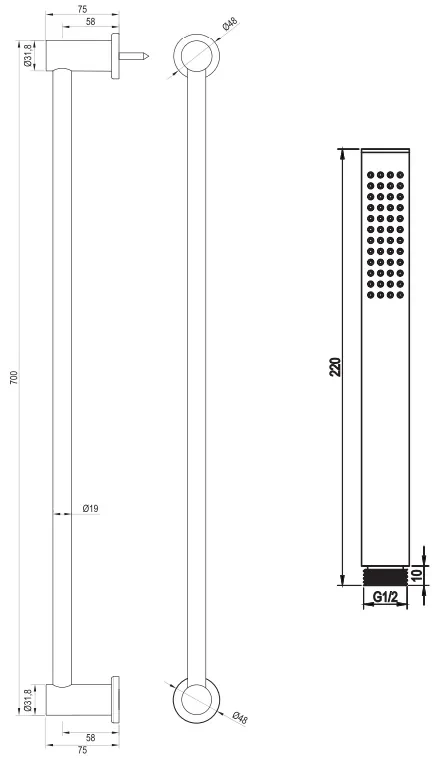 75
58
Ø31.8
Ø48
700
Ø19
Ø31.8
58
75
Ø48
220
10
G1/2